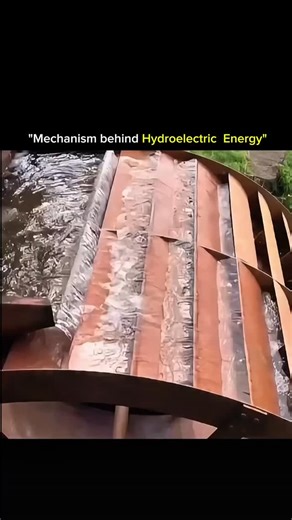 "Mechanism behind Hydroelectric Energy"